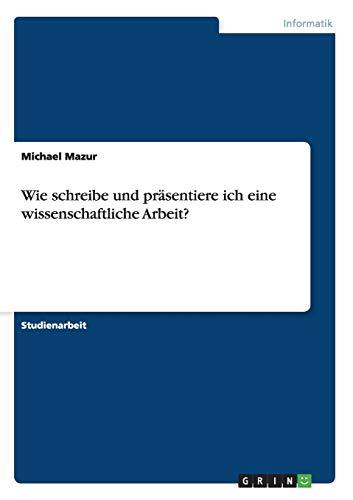 Informatik

Michael Mazur

Wie schreibe und präsentiere ich eine wissenschaftliche Arbeit?

Studienarbeit

GRIN